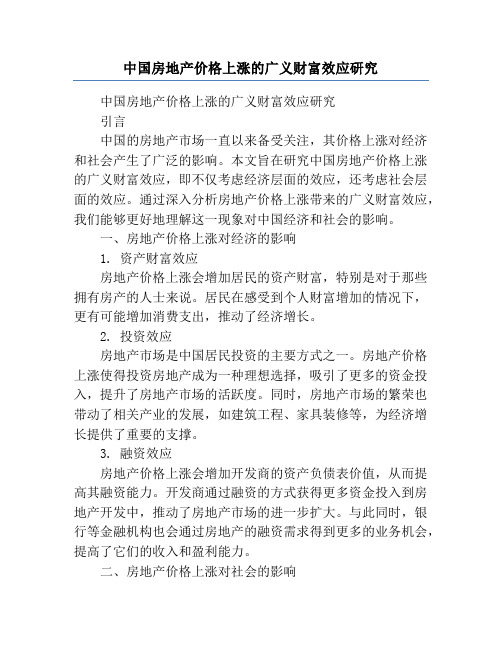 中国房地产价格上涨的广义财富效应研究

中国房地产价格上涨的广义财富效应研究

引言

中国的房地产市场一直以来备受关注，其价格上涨对经济和社会产生了广泛的影响。本文旨在研究中国房地产价格上涨的广义财富效应，即不仅考虑经济层面的效应，还考虑社会层面的效应。通过深入分析房地产价格上涨带来的广义财富效应，我们能够更好地理解这一现象对中国经济和社会的影响。

一、房地产价格上涨对经济的影响

1. 资产财富效应

房地产价格上涨会增加居民的资产财富，特别是对于那些拥有房产的人士来说。居民在感受到个人财富增加的情况下，更有可能增加消费支出，推动了经济增长。

2. 投资效应

房地产市场是中国居民投资的主要方式之一。房地产价格上涨使得投资房地产成为一种理想选择，吸引了更多的资金投入，提升了房地产市场的活跃度。同时，房地产市场的繁荣也带动了相关产业的发展，如建筑工程、家具装修等，为经济增长提供了重要的支撑。

3. 融资效应

房地产价格上涨会增加开发商的资产负债表价值，从而提高其融资能力。开发商通过融资的方式获得更多资金投入到房地产开发中，推动了房地产市场的进一步扩大。与此同时，银行等金融机构也会通过房地产的融资需求得到更多的业务机会，提高了它们的收入和盈利能力。

二、房地产价格上涨对社会的影响